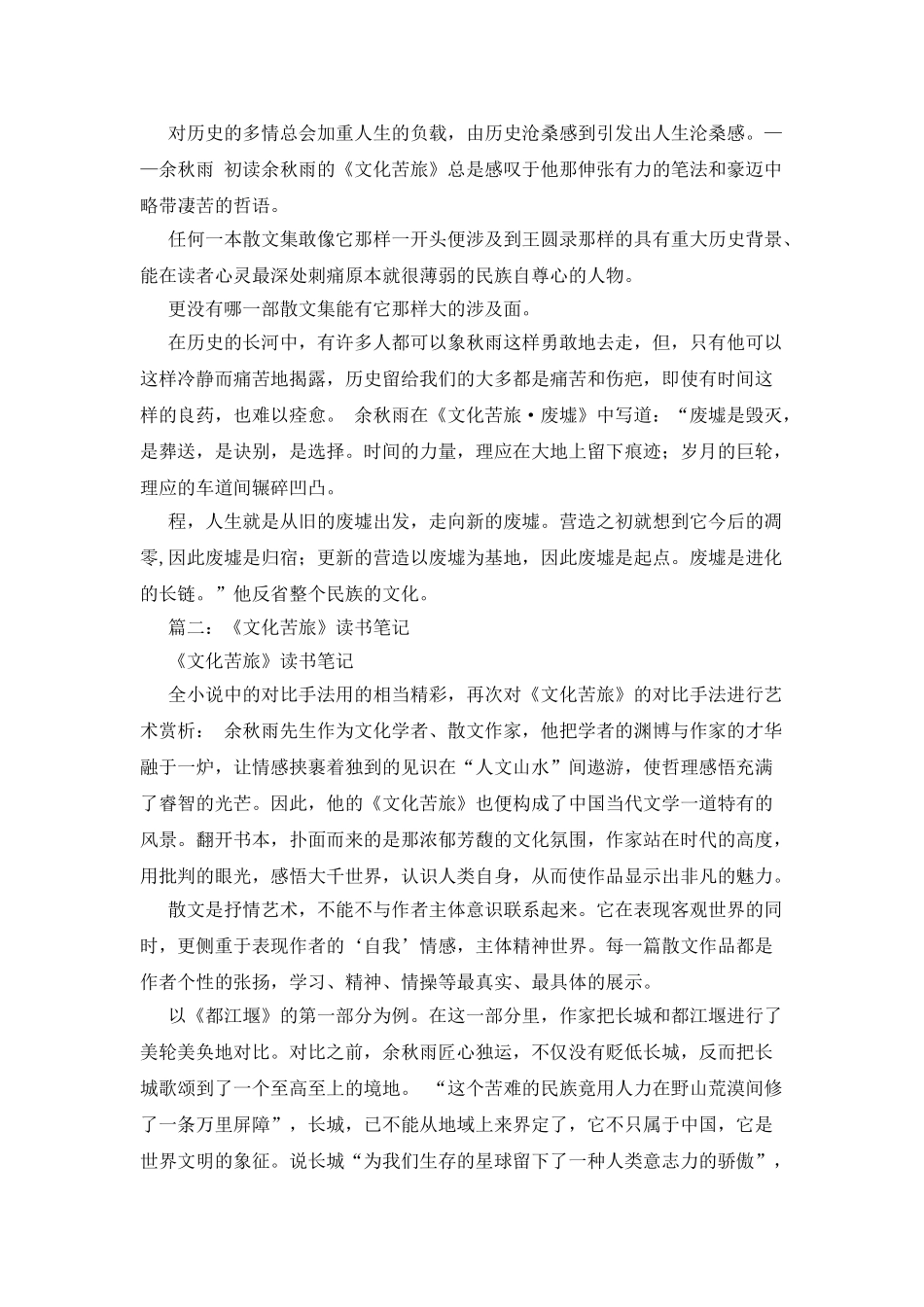 对历史的多情总会加重人生的负载，由历史沧桑感到引发出人生沧桑感。——余秋雨 初读余秋雨的《文化苦旅》总是感叹于他那伸张有力的笔法和豪迈中略带凄苦的哲语。

任何一本散文集敢像它那样一开头便涉及到王圆录那样的具有重大历史背景、能在读者心灵最深处刺痛原本就很薄弱的民族自尊心的人物。

更没有哪一部散文集能有它那样大的涉及面。

在历史的长河中，有许多人都可以象秋雨这样勇敢地去走，但，只有他可以这样冷静而痛苦地揭露，历史留给我们的大多都是痛苦和伤疤，即使有时间这样的良药，也难以痊愈。 余秋雨在《文化苦旅·废墟》中写道：“废墟是毁灭，是葬送，是诀别，是选择。时间的力量，理应在大地上留下痕迹；岁月的巨轮，理应的车道间辗碎凹凸。

程，人生就是从旧的废墟出发，走向新的废墟。营造之初就想到它今后的凋零,因此废墟是归宿；更新的营造以废墟为基地，因此废墟是起点。废墟是进化的长链。”他反省整个民族的文化。

篇二：《文化苦旅》读书笔记

《文化苦旅》读书笔记

全小说中的对比手法用的相当精彩，再次对《文化苦旅》的对比手法进行艺术赏析： 余秋雨先生作为文化学者、散文作家，他把学者的渊博与作家的才华融于一炉，让情感挟裹着独到的见识在“人文山水”间遨游，使哲理感悟充满了睿智的光芒。因此，他的《文化苦旅》也便构成了中国当代文学一道特有的风景。翻开书本，扑面而来的是那浓郁芳馥的文化氛围，作家站在时代的高度，用批判的眼光，感悟大千世界，认识人类自身，从而使作品显示出非凡的魅力。

散文是抒情艺术，不能不与作者主体意识联系起来。它在表现客观世界的同时，更侧重于表现作者的‘自我’情感，主体精神世界。每一篇散文作品都是作者个性的张扬，学习、精神、情操等最真实、最具体的展示。

以《都江堰》的第一部分为例。在这一部分里，作家把长城和都江堰进行了美轮美奂地对比。对比之前，余秋雨匠心独运，不仅没有贬低长城，反而把长城歌颂到了一个至高至上的境地。 “这个苦难的民族竟用人力在野山荒漠间修了一条万里屏障”，长城，已不能从地域上来界定了，它不只属于中国，它是世界文明的象征。说长城“为我们生存的星球留下了一种人类意志力的骄傲”，